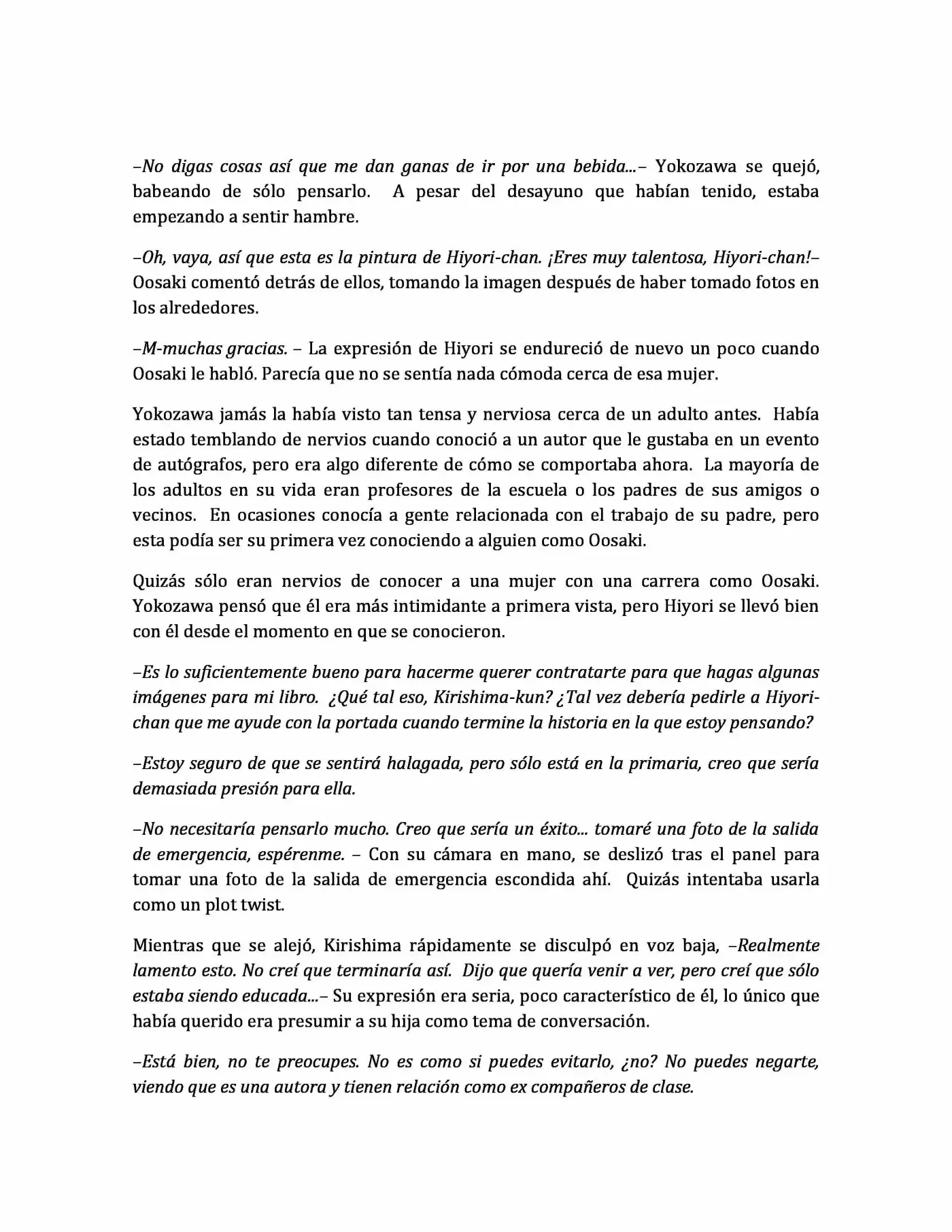 –No digas cosas así que me dan ganas de ir por una bebida...– Yokozawa se quejó, babeando de sólo pensarlo. A pesar del desayuno que habían tenido, estaba empezando a sentir hambre.

–Oh, vaya, así que esta es la pintura de Hiyori-chan. ¡Eres muy talentosa, Hiyori-chan!– Oosaki comentó detrás de ellos, tomando la imagen después de haber tomado fotos en los alrededores.

–M-muchas gracias. – La expresión de Hiyori se endureció de nuevo un poco cuando Oosaki le habló. Parecía que no se sentía nada cómoda cerca de esa mujer.

Yokozawa jamás la había visto tan tensa y nerviosa cerca de un adulto antes. Había estado temblando de nervios cuando conoció a un autor que le gustaba en un evento de autógrafos, pero era algo diferente de cómo se comportaba ahora. La mayoría de los adultos en su vida eran profesores de la escuela o los padres de sus amigos o vecinos. En ocasiones conocía a gente relacionada con el trabajo de su padre, pero esta podía ser su primera vez conociendo a alguien como Oosaki.

Quizás sólo eran nervios de conocer a una mujer con una carrera como Oosaki. Yokozawa pensó que él era más intimidante a primera vista, pero Hiyori se llevó bien con él desde el momento en que se conocieron.

–Es lo suficientemente bueno para hacerme querer contratarte para que hagas algunas imágenes para mi libro. ¿Qué tal eso, Kirishima-kun? ¿Tal vez debería pedirle a Hiyori-chan que me ayude con la portada cuando termine la historia en la que estoy pensando?

–Estoy seguro de que se sentirá halagada, pero sólo está en la primaria, creo que sería demasiada presión para ella.

–No necesitaría pensarlo mucho. Creo que sería un éxito... tomaré una foto de la salida de emergencia, espérenme. – Con su cámara en mano, se deslizó tras el panel para tomar una foto de la salida de emergencia escondida ahí. Quizás intentaba usarla como un plot twist.

Mientras que se alejó, Kirishima rápidamente se disculpó en voz baja, –Realmente lamento esto. No creí que terminaría así. Dijo que quería venir a ver, pero creí que sólo estaba siendo educada...– Su expresión era seria, poco característico de él, lo único que había querido era presumir a su hija como tema de conversación.

–Está bien, no te preocupes. No es como si puedes evitarlo, ¿no? No puedes negarte, viendo que es una autora y tienen relación como ex compañeros de clase.